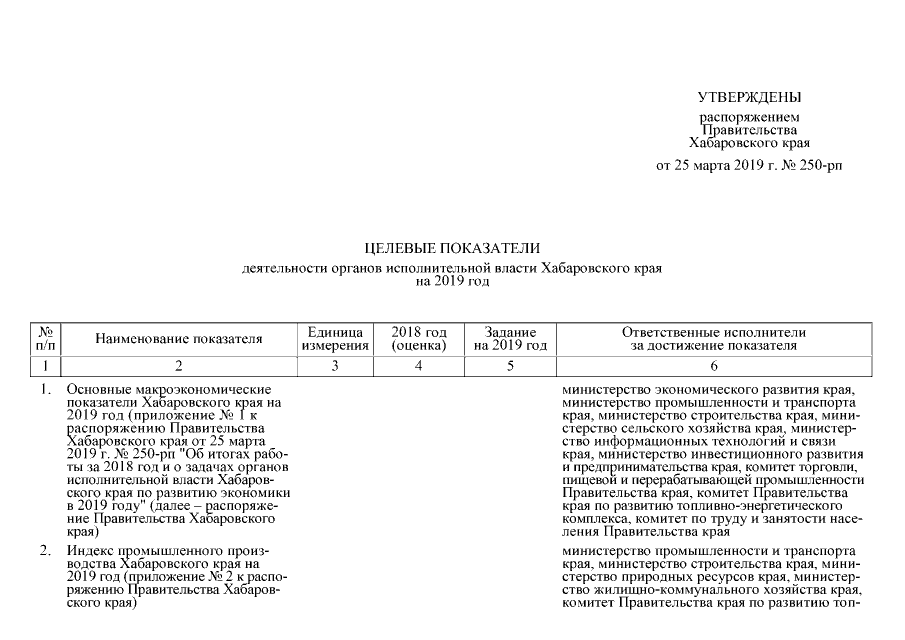 УТВЕРЖДЕНЫ

распоряжением Правительства Хабаровского края

от 25 марта 2019 г. № 250-рп

ЦЕЛЕВЫЕ ПОКАЗАТЕЛИ

деятельности органов исполнительной власти Хабаровского края на 2019 год

| № п/п | Наименование показателя | Единица измерения | 2018 год (оценка) | Задание на 2019 год | Ответственные исполнители за достижение показателя |
|---|---|---|---|---|---|
| 1 | 2 | 3 | 4 | 5 | 6 |
| 1. | Основные макроэкономические показатели Хабаровского края на 2019 год (приложение № 1 к распоряжению Правительства Хабаровского края от 25 марта 2019 г. № 250-рп "Об итогах работы за 2018 год и о задачах органов исполнительной власти Хабаровского края по развитию экономики в 2019 году" (далее – распоряжение Правительства Хабаровского края) | | | | министерство экономического развития края, министерство промышленности и транспорта края, министерство строительства края, министерство сельского хозяйства края, министерство информационных технологий и связи края, министерство инвестиционного развития и предпринимательства края, комитет торговли, пищевой и перерабатывающей промышленности Правительства края, комитет Правительства края по развитию топливно-энергетического комплекса, комитет по труду и занятости населения Правительства края |
| 2. | Индекс промышленного производства Хабаровского края на 2019 год (приложение № 2 к распоряжению Правительства Хабаровского края) | | | | министерство промышленности и транспорта края, министерство строительства края, министерство природных ресурсов края, министерство жилищно-коммунального хозяйства края, комитет Правительства края по развитию топ- |